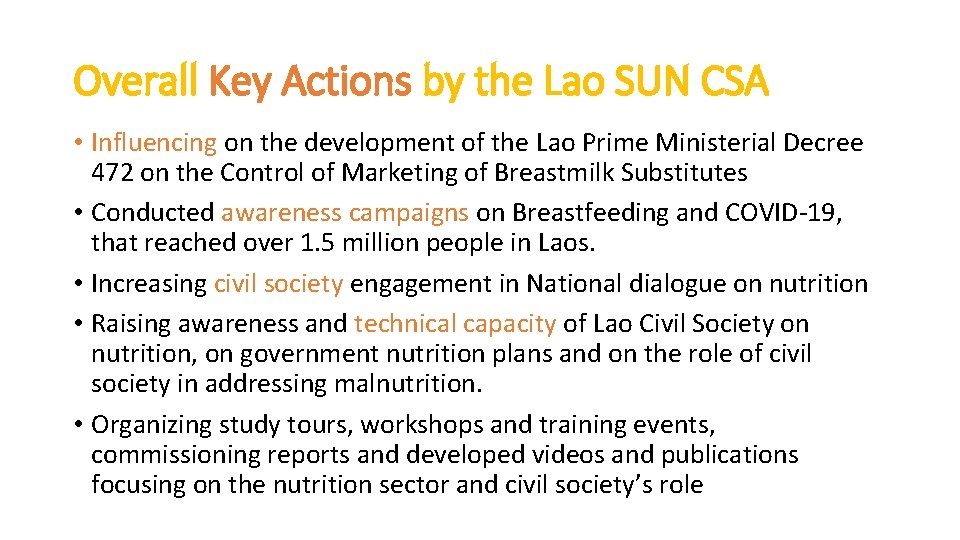 Overall Key Actions by the Lao SUN CSA

• Influencing on the development of the Lao Prime Ministerial Decree 472 on the Control of Marketing of Breastmilk Substitutes

• Conducted awareness campaigns on Breastfeeding and COVID-19, that reached over 1.5 million people in Laos.

• Increasing civil society engagement in National dialogue on nutrition

• Raising awareness and technical capacity of Lao Civil Society on nutrition, on government nutrition plans and on the role of civil society in addressing malnutrition.

• Organizing study tours, workshops and training events, commissioning reports and developed videos and publications focusing on the nutrition sector and civil society's role